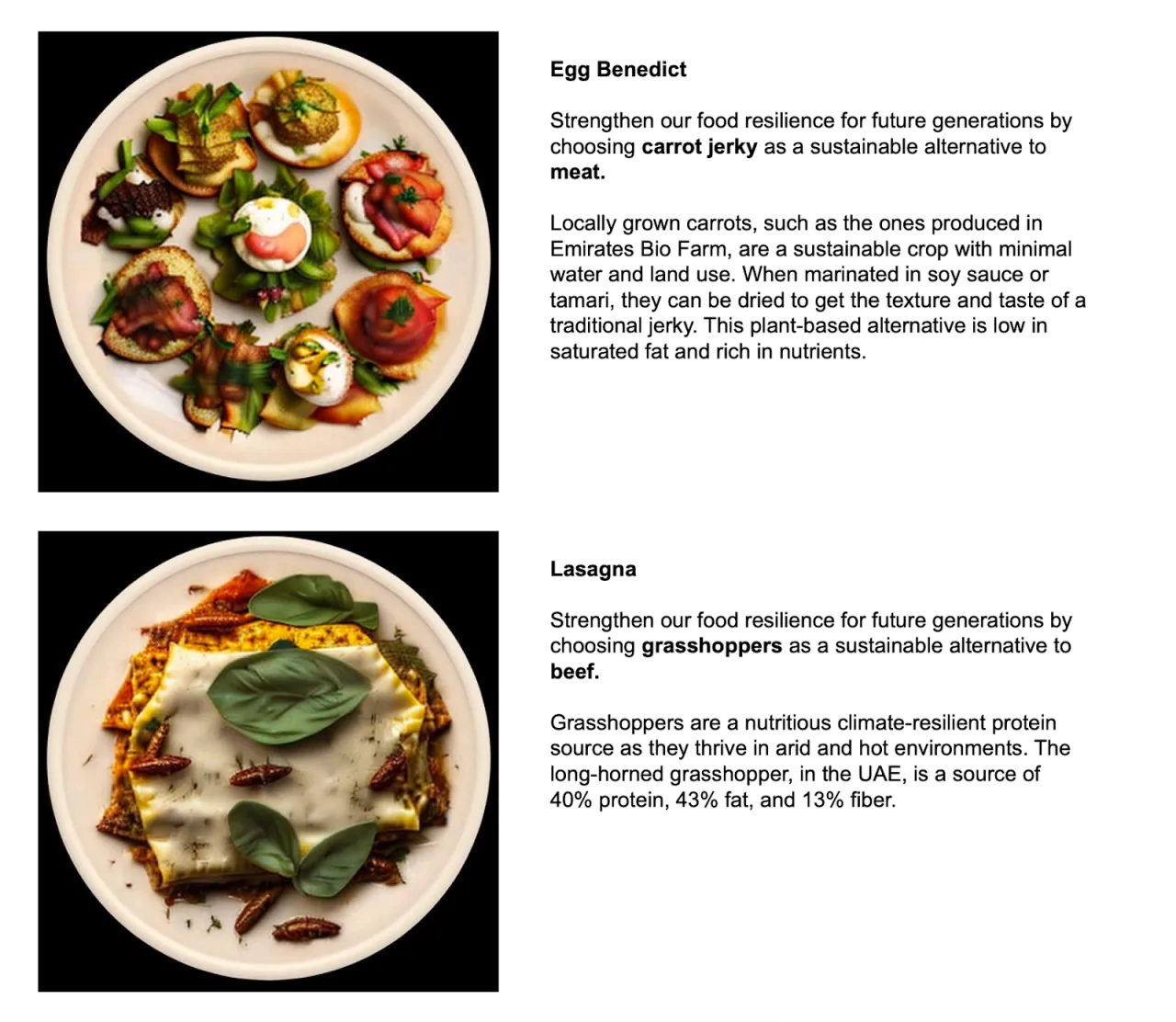 Egg Benedict

Strengthen our food resilience for future generations by choosing carrot jerky as a sustainable alternative to meat.

Locally grown carrots, such as the ones produced in Emirates Bio Farm, are a sustainable crop with minimal water and land use. When marinated in soy sauce or tamari, they can be dried to get the texture and taste of a traditional jerky. This plant-based alternative is low in saturated fat and rich in nutrients.

Lasagna

Strengthen our food resilience for future generations by choosing grasshoppers as a sustainable alternative to beef.

Grasshoppers are a nutritious climate-resilient protein source as they thrive in arid and hot environments. The long-horned grasshopper, in the UAE, is a source of 40% protein, 43% fat, and 13% fiber.